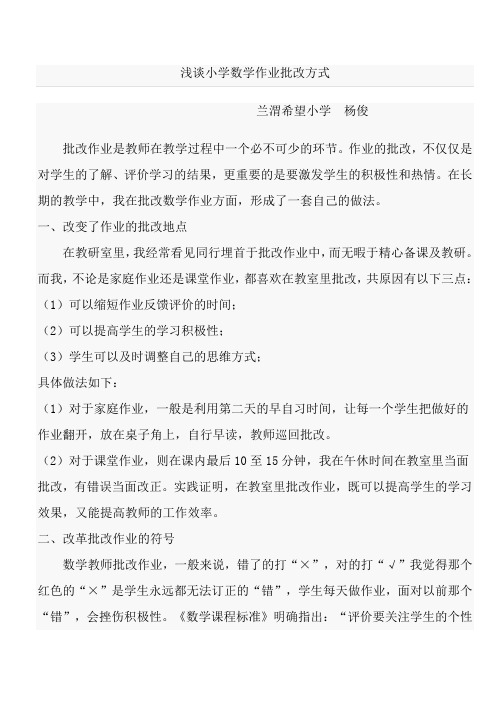 浅谈小学数学作业批改方式

兰渭希望小学　杨俊

批改作业是教师在教学过程中一个必不可少的环节。作业的批改，不仅仅是对学生的了解、评价学习的结果，更重要的是要激发学生的积极性和热情。在长期的教学中，我在批改数学作业方面，形成了一套自己的做法。

一、改变了作业的批改地点

在教研室里，我经常看见同行埋首于批改作业中，而无暇于精心备课及教研。而我，不论是家庭作业还是课堂作业，都喜欢在教室里批改，共原因有以下三点：

（1）可以缩短作业反馈评价的时间；

（2）可以提高学生的学习积极性；

（3）学生可以及时调整自己的思维方式；

具体做法如下：

（1）对于家庭作业，一般是利用第二天的早自习时间，让每一个学生把做好的作业翻开，放在桌子角上，自行早读，教师巡回批改。

（2）对于课堂作业，则在课内最后 10 至 15 分钟，我在午休时间在教室里当面批改，有错误当面改正。实践证明，在教室里批改作业，既可以提高学生的学习效果，又能提高教师的工作效率。

二、改革批改作业的符号

数学教师批改作业，一般来说，错了的打“×”，对的打“√”我觉得那个红色的“×”是学生永远都无法订正的“错”，学生每天做作业，面对以前那个“错”，会挫伤积极性。《数学课程标准》明确指出：“评价要关注学生的个性